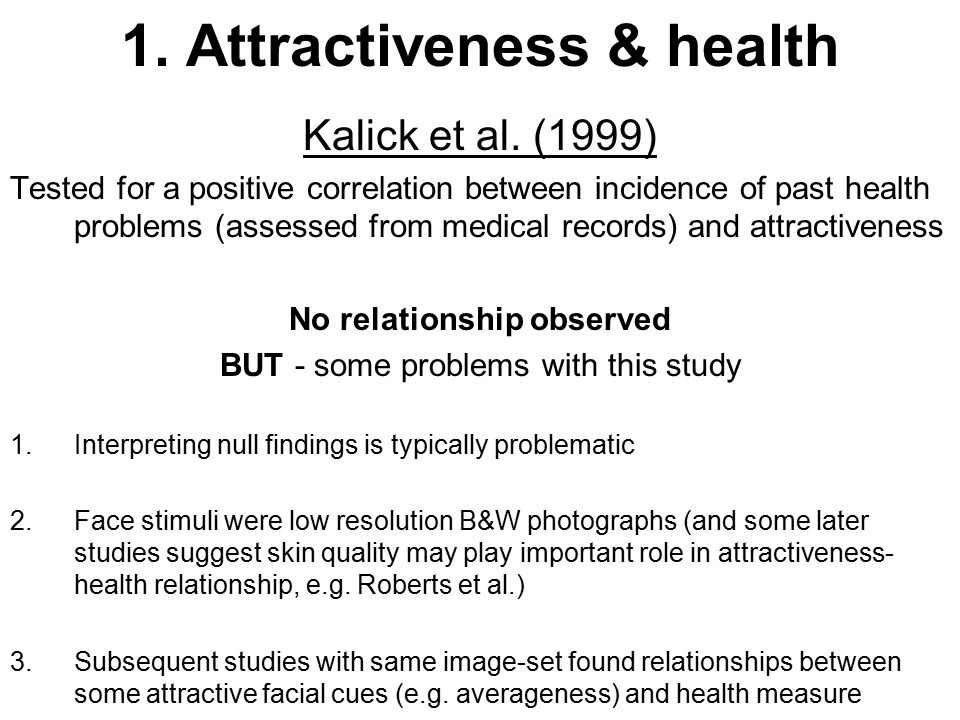 1. Attractiveness & health

Kalick et al. (1999)

Tested for a positive correlation between incidence of past health problems (assessed from medical records) and attractiveness

No relationship observed

BUT - some problems with this study

1. Interpreting null findings is typically problematic

2. Face stimuli were low resolution B&W photographs (and some later studies suggest skin quality may play important role in attractiveness-health relationship, e.g. Roberts et al.)

3. Subsequent studies with same image-set found relationships between some attractive facial cues (e.g. averageness) and health measure